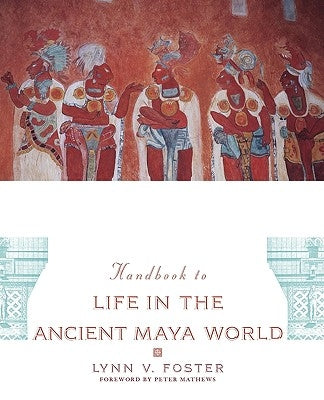 Handbook to

LIFE IN THE ANCIENT MAYA WORLD

LYNN V. FOSTER

FOREWORD BY PETER MATHEWS